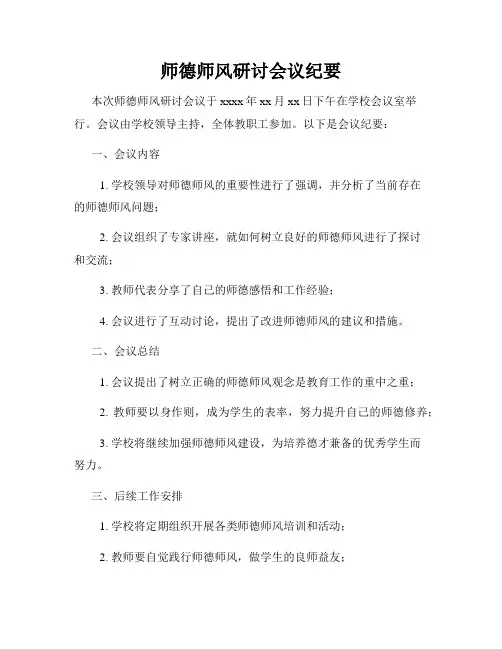 师德师风研讨会议纪要

本次师德师风研讨会议于 xxxx 年 xx 月 xx 日下午在学校会议室举行。会议由学校领导主持，全体教职工参加。以下是会议纪要：

一、会议内容

1. 学校领导对师德师风的重要性进行了强调，并分析了当前存在的师德师风问题；

2. 会议组织了专家讲座，就如何树立良好的师德师风进行了探讨和交流；

3. 教师代表分享了自己的师德感悟和工作经验；

4. 会议进行了互动讨论，提出了改进师德师风的建议和措施。

二、会议总结

1. 会议提出了树立正确的师德师风观念是教育工作的重中之重；

2. 教师要以身作则，成为学生的表率，努力提升自己的师德修养；

3. 学校将继续加强师德师风建设，为培养德才兼备的优秀学生而努力。

三、后续工作安排

1. 学校将定期组织开展各类师德师风培训和活动；

2. 教师要自觉践行师德师风，做学生的良师益友；